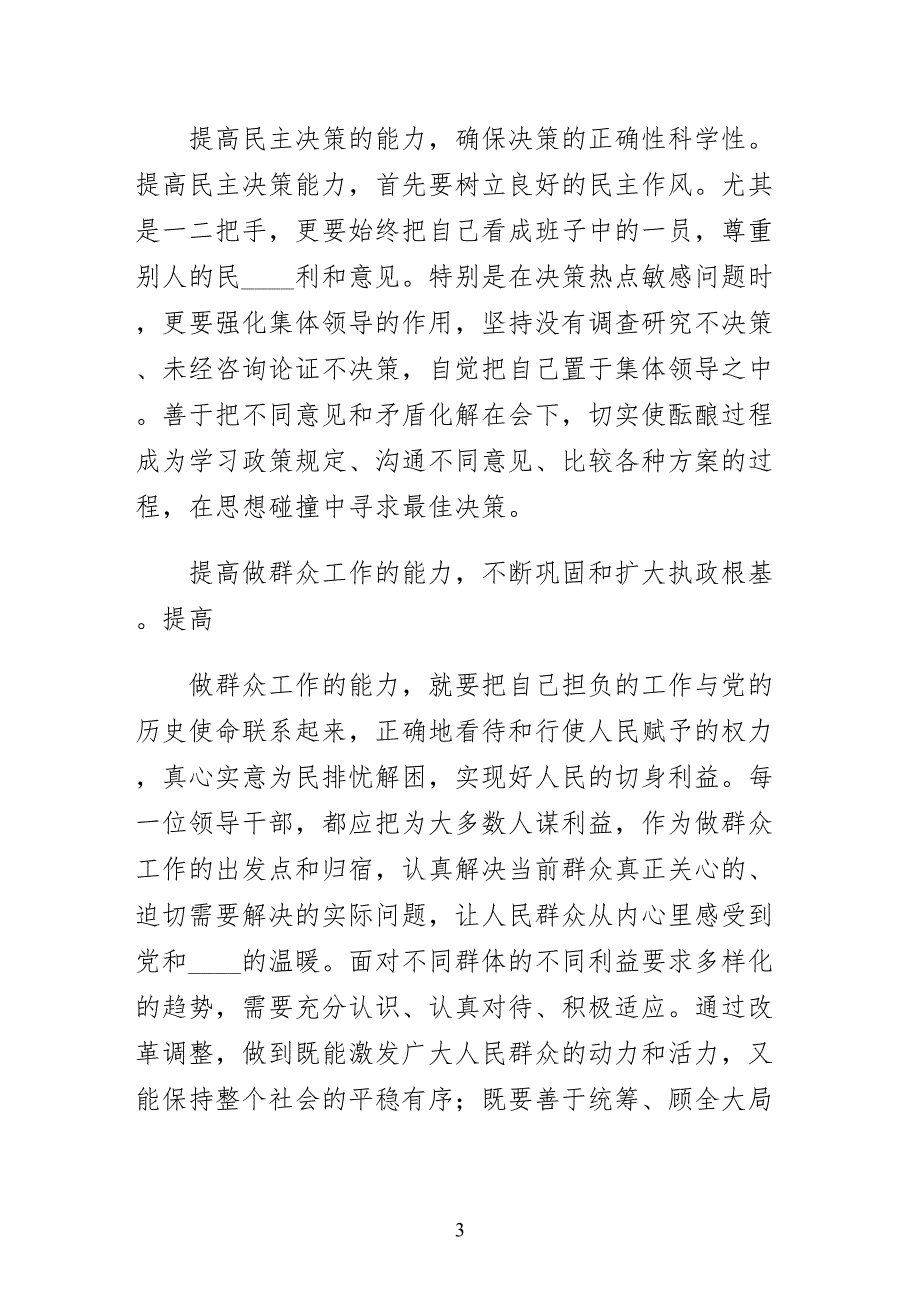 提高民主决策的能力，确保决策的正确性科学性。提高民主决策能力，首先要树立良好的民主作风。尤其是一二把手，更要始终把自己看成班子中的一员，尊重别人的民____利和意见。特别是在决策热点敏感问题时，更要强化集体领导的作用，坚持没有调查研究不决策、未经咨询论证不决策，自觉把自己置于集体领导之中。善于把不同意见和矛盾化解在会下，切实使酝酿过程成为学习政策规定、沟通不同意见、比较各种方案的过程，在思想碰撞中寻求最佳决策。

提高做群众工作的能力，不断巩固和扩大执政根基。提高

做群众工作的能力，就要把自己担负的工作与党的历史使命联系起来，正确地看待和行使人民赋予的权力，真心实意为民排忧解困，实现好人民的切身利益。每一位领导干部，都应把为大多数人谋利益，作为做群众工作的出发点和归宿，认真解决当前群众真正关心的、迫切需要解决的实际问题，让人民群众从内心里感受到党和____的温暖。面对不同群体的不同利益要求多样化的趋势，需要充分认识、认真对待、积极适应。通过改革调整，做到既能激发广大人民群众的动力和活力，又能保持整个社会的平稳有序；既要善于统筹、顾全大局

3